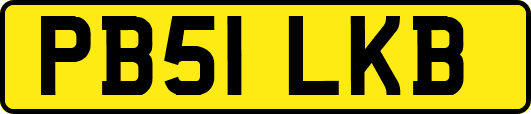 PB51 LKB